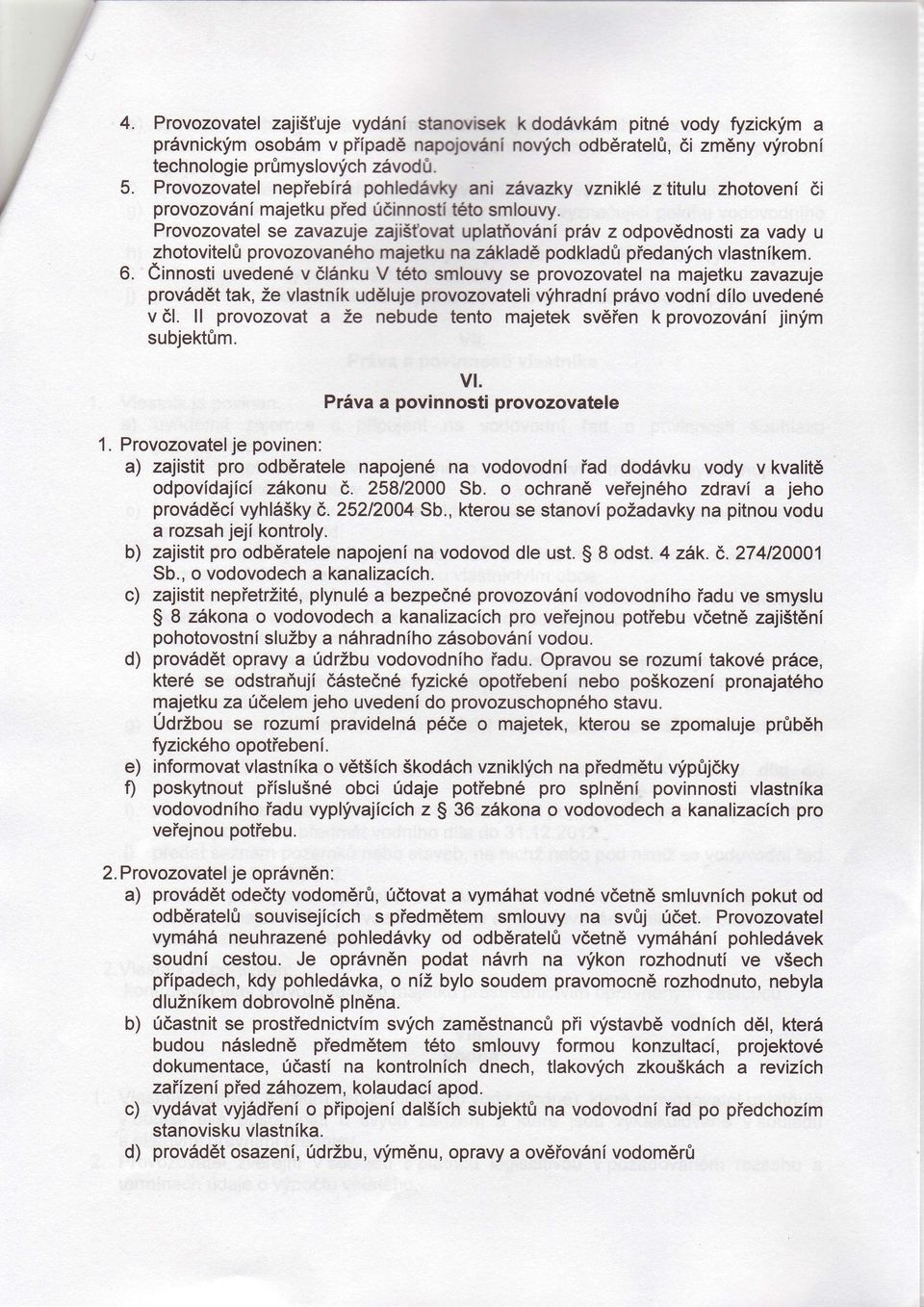 4. Provozovatel zajišťuje vydání stanovisek k dodávkám pitné vody fyzickým a právnickým osobám v případě napojování nových odběratelů, či změny výrobní technologie průmyslových závodů.
5. Provozovatel nepřebírá pohledávky ani závazky vzniklé z titulu zhotovení či provozování majetku před účinností této smlouvy.
Provozovatel se zavazuje zajišťovat uplatňování práv z odpovědnosti za vady u zhotovitelů provozovaného majetku na základě podkladů předaných vlastníkem.
6. Činnosti uvedené v článku V této smlouvy se provozovatel na majetku zavazuje provádět tak, že vlastník uděluje provozovateli výhradní právo vodní dílo uvedené v čl. II provozovat a že nebude tento majetek svěřen k provozování jiným subjektům.

VI.
Práva a povinnosti provozovatele

1. Provozovatel je povinen:
a) zajistit pro odběratele napojené na vodovodní řad dodávku vody v kvalitě odpovídající zákonu č. 258/2000 Sb. o ochraně veřejného zdraví a jeho prováděcí vyhlášky č. 252/2004 Sb., kterou se stanoví požadavky na pitnou vodu a rozsah její kontroly.
b) zajistit pro odběratele napojení na vodovod dle ust. § 8 odst. 4 zák. č. 274/20001 Sb., o vodovodech a kanalizacích.
c) zajistit nepřetržité, plynulé a bezpečné provozování vodovodního řadu ve smyslu § 8 zákona o vodovodech a kanalizacích pro veřejnou potřebu včetně zajištění pohotovostní služby a náhradního zásobování vodou.
d) provádět opravy a údržbu vodovodního řadu. Opravou se rozumí takové práce, které se odstraňují částečné fyzické opotřebení nebo poškození pronajatého majetku za účelem jeho uvedení do provozuschopného stavu.
Údržbou se rozumí pravidelná péče o majetek, kterou se zpomaluje průběh fyzického opotřebení.
e) informovat vlastníka o větších škodách vzniklých na předmětu výpůjčky
f) poskytnout příslušné obci údaje potřebné pro splnění povinnosti vlastníka vodovodního řadu vyplývajících z § 36 zákona o vodovodech a kanalizacích pro veřejnou potřebu.

2. Provozovatel je oprávněn:
a) provádět odečty vodoměrů, účtovat a vymáhat vodné včetně smluvních pokut od odběratelů souvisejících s předmětem smlouvy na svůj účet. Provozovatel vymáhá neuhrazené pohledávky od odběratelů včetně vymáhání pohledávek soudní cestou. Je oprávněn podat návrh na výkon rozhodnutí ve všech případech, kdy pohledávka, o níž bylo soudem pravomocně rozhodnuto, nebyla dlužníkem dobrovolně plněna.
b) účastnit se prostřednictvím svých zaměstnanců při výstavbě vodních děl, která budou následně předmětem této smlouvy formou konzultací, projektové dokumentace, účastí na kontrolních dnech, tlakových zkouškách a revizích zařízení před záhozem, kolaudací apod.
c) vydávat vyjádření o připojení dalších subjektů na vodovodní řad po předchozím stanovisku vlastníka.
d) provádět osazení, údržbu, výměnu, opravy a ověřování vodoměrů